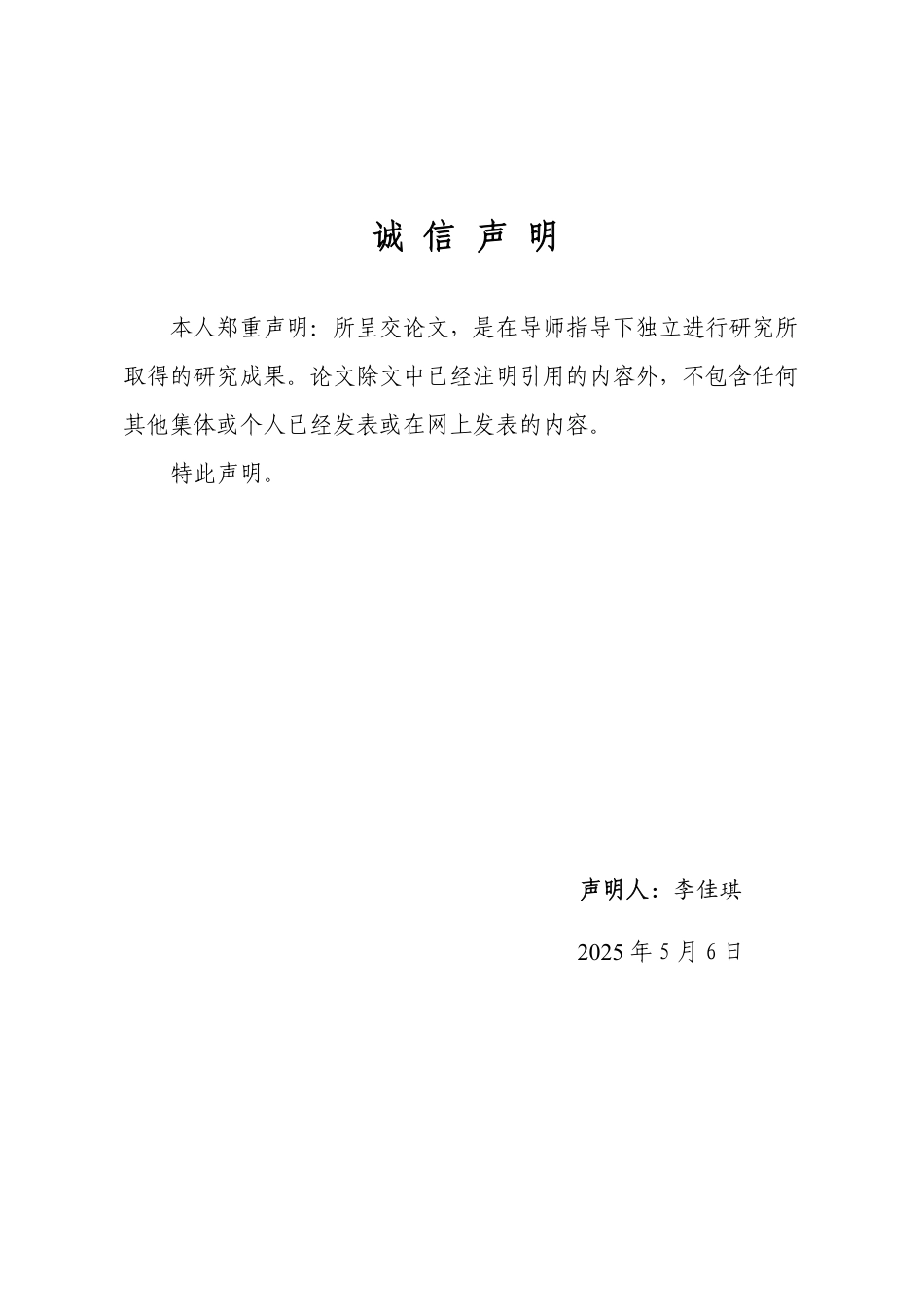 诚 信 声 明

本人郑重声明：所呈交论文，是在导师指导下独立进行研究所取得的研究成果。论文除文中已经注明引用的内容外，不包含任何其他集体或个人已经发表或在网上发表的内容。

特此声明。

声明人：李佳琪

2025 年 5 月 6 日